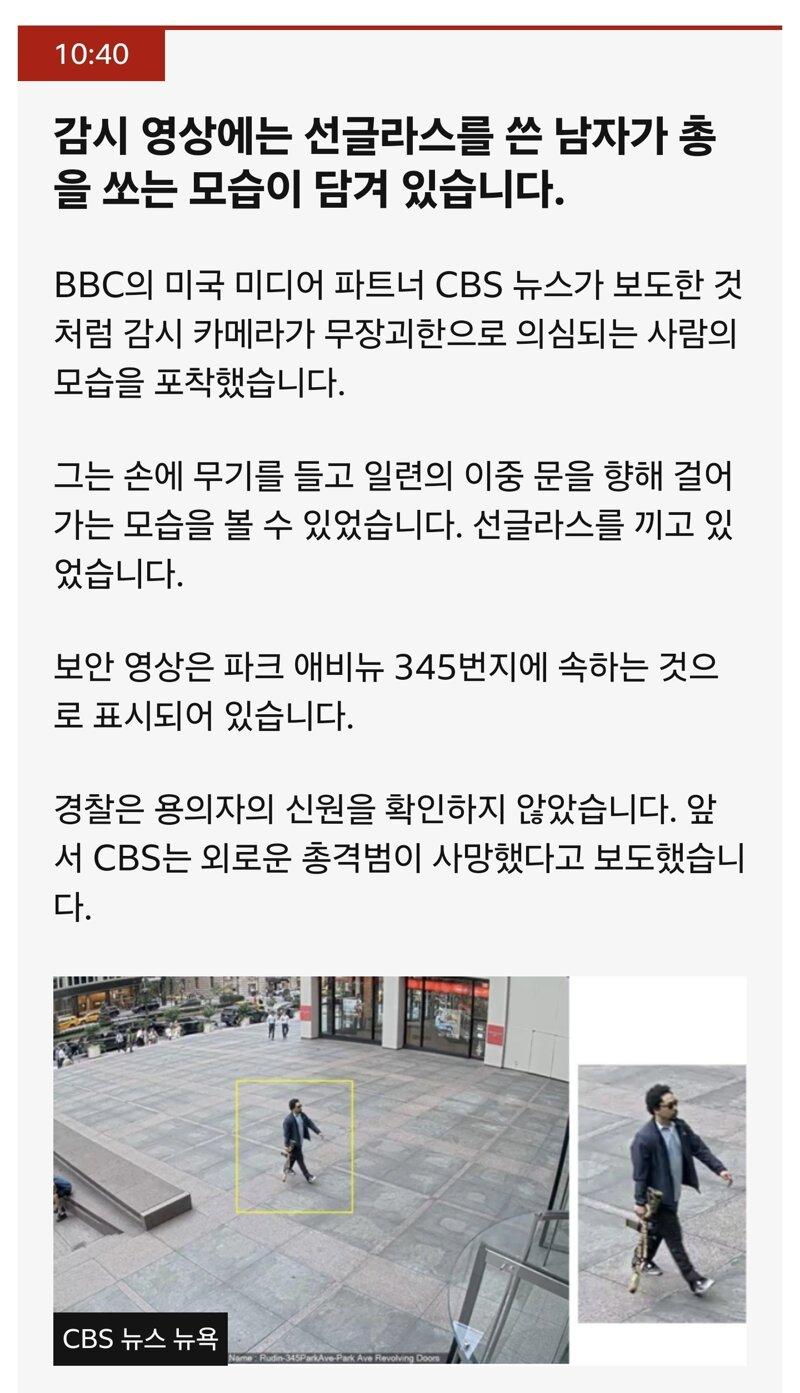 10:40

감시 영상에는 선글라스를 쓴 남자가 총을 쏘는 모습이 담겨 있습니다.

BBC의 미국 미디어 파트너 CBS 뉴스가 보도한 것처럼 감시 카메라가 무장괴한으로 의심되는 사람의 모습을 포착했습니다.

그는 손에 무기를 들고 일련의 이중 문을 향해 걸어가는 모습을 볼 수 있었습니다. 선글라스를 끼고 있었습니다.

보안 영상은 파크 애비뉴 345번지에 속하는 것으로 표시되어 있습니다.

경찰은 용의자의 신원을 확인하지 않았습니다. 앞서 CBS는 외로운 총격범이 사망했다고 보도했습니다.

CBS 뉴스 뉴욕

Name : Rudin-345ParkAve-Park Ave Revolving Doors